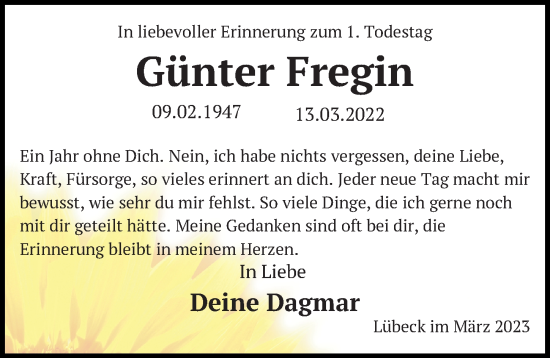 In liebevoller Erinnerung zum 1. Todestag

Günter Fregin

09.02.1947 13.03.2022

Ein Jahr ohne Dich. Nein, ich habe nichts vergessen, deine Liebe, Kraft, Fürsorge, so vieles erinnert an dich. Jeder neue Tag macht mir bewusst, wie sehr du mir fehlst. So viele Dinge, die ich gerne noch mit dir geteilt hätte. Meine Gedanken sind oft bei dir, die Erinnerung bleibt in meinem Herzen.

In Liebe

Deine Dagmar

Lübeck im März 2023